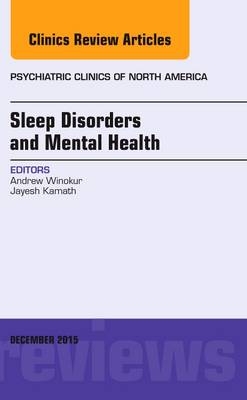 Clinics Review Articles

PSYCHIATRIC CLINICS OF NORTH AMERICA

Sleep Disorders and Mental Health

EDITORS
Andrew Winokur
Jayesh Kamath

DECEMBER 2015

reviews